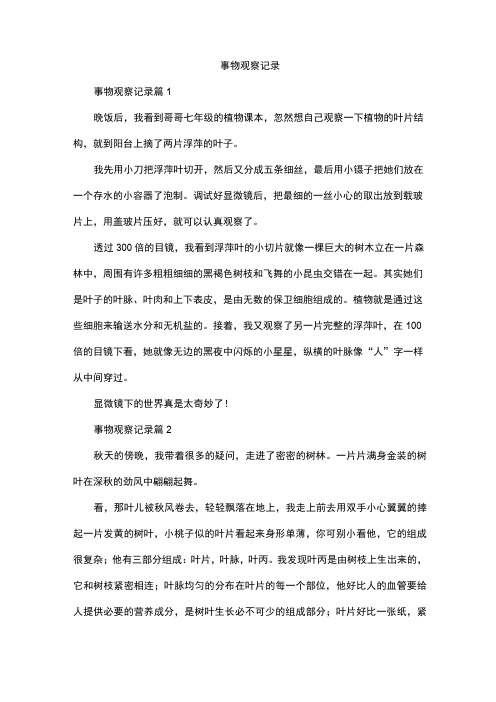 事物观察记录

事物观察记录篇 1

晚饭后，我看到哥哥七年级的植物课本，忽然想自己观察一下植物的叶片结构，就到阳台上摘了两片浮萍的叶子。

我先用小刀把浮萍叶切开，然后又分成五条细丝，最后用小镊子把她们放在一个存水的小容器了泡制。调试好显微镜后，把最细的一丝小心的取出放到载玻片上，用盖玻片压好，就可以认真观察了。

透过 300 倍的目镜，我看到浮萍叶的小切片就像一棵巨大的树木立在一片森林中，周围有许多粗粗细细的黑褐色树枝和飞舞的小昆虫交错在一起。其实她们是叶子的叶脉、叶肉和上下表皮，是由无数的保卫细胞组成的。植物就是通过这些细胞来输送水分和无机盐的。接着，我又观察了另一片完整的浮萍叶，在 100 倍的目镜下看，她就像无边的黑夜中闪烁的小星星，纵横的叶脉像“人”字一样从中间穿过。

显微镜下的世界真是太奇妙了！

事物观察记录篇 2

秋天的傍晚，我带着很多的疑问，走进了密密的树林。一片片满身金装的树叶在深秋的劲风中翩翩起舞。

看，那叶儿被秋风卷去，轻轻飘落在地上，我走上前去用双手小心翼翼的捧起一片发黄的树叶，小桃子似的叶片看起来身形单薄，你可别小看他，它的组成很复杂；他有三部分组成：叶片，叶脉，叶丙。我发现叶丙是由树枝上生出来的，它和树枝紧密相连；叶脉均匀的分布在叶片的每一个部位，他好比人的血管要给人提供必要的营养成分，是树叶生长必不可少的组成部分；叶片好比一张纸，紧